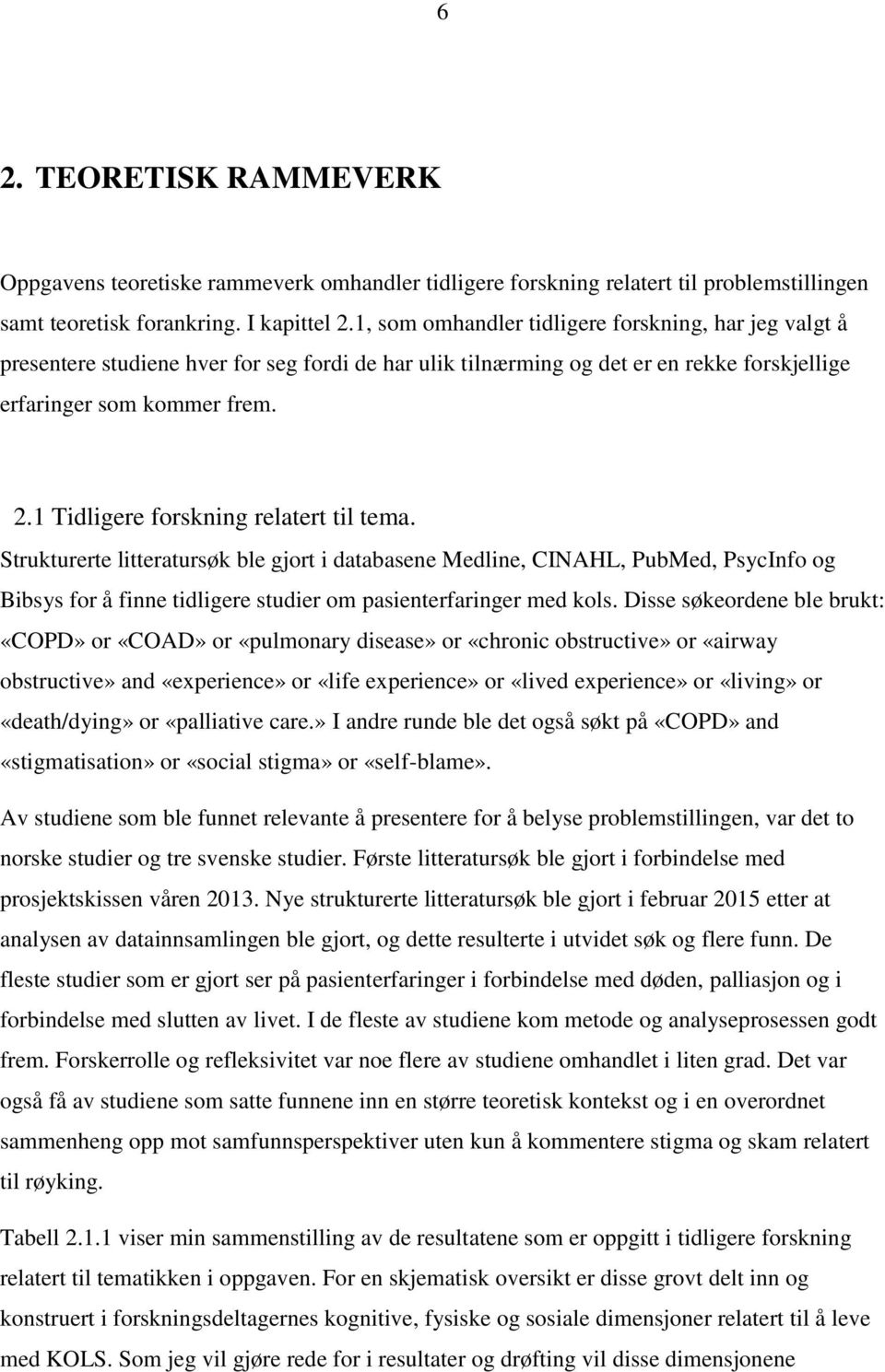 6

2. TEORETISK RAMMEVERK

Oppgavens teoretiske rammeverk omhandler tidligere forskning relatert til problemstillingen samt teoretisk forankring. I kapittel 2.1, som omhandler tidligere forskning, har jeg valgt å presentere studiene hver for seg fordi de har ulik tilnærming og det er en rekke forskjellige erfaringer som kommer frem.

2.1 Tidligere forskning relatert til tema.

Strukturerte litteratursøk ble gjort i databasene Medline, CINAHL, PubMed, PsycInfo og Bibsys for å finne tidligere studier om pasienterfaringer med kols. Disse søkeordene ble brukt: «COPD» or «COAD» or «pulmonary disease» or «chronic obstructive» or «airway obstructive» and «experience» or «life experience» or «lived experience» or «living» or «death/dying» or «palliative care.» I andre runde ble det også søkt på «COPD» and «stigmatisation» or «social stigma» or «self-blame».

Av studiene som ble funnet relevante å presentere for å belyse problemstillingen, var det to norske studier og tre svenske studier. Første litteratursøk ble gjort i forbindelse med prosjektskissen våren 2013. Nye strukturerte litteratursøk ble gjort i februar 2015 etter at analysen av datainnsamlingen ble gjort, og dette resulterte i utvidet søk og flere funn. De fleste studier som er gjort ser på pasienterfaringer i forbindelse med døden, palliasjon og i forbindelse med slutten av livet. I de fleste av studiene kom metode og analyseprosessen godt frem. Forskerrolle og refleksivitet var noe flere av studiene omhandlet i liten grad. Det var også få av studiene som satte funnene inn en større teoretisk kontekst og i en overordnet sammenheng opp mot samfunnsperspektiver uten kun å kommentere stigma og skam relatert til røyking.

Tabell 2.1.1 viser min sammenstilling av de resultatene som er oppgitt i tidligere forskning relatert til tematikken i oppgaven. For en skjematisk oversikt er disse grovt delt inn og konstruert i forskningsdeltagernes kognitive, fysiske og sosiale dimensjoner relatert til å leve med KOLS. Som jeg vil gjøre rede for i resultater og drøfting vil disse dimensjonene